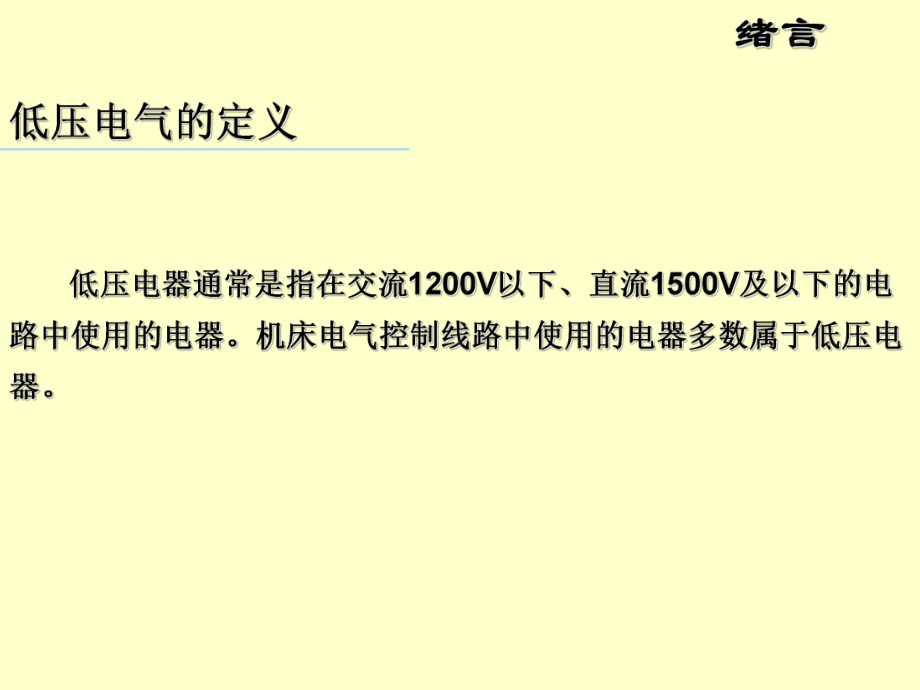 绪言

低压电气的定义

低压电器通常是指在交流1200V以下、直流1500V及以下的电路中使用的电器。机床电气控制线路中使用的电器多数属于低压电器。